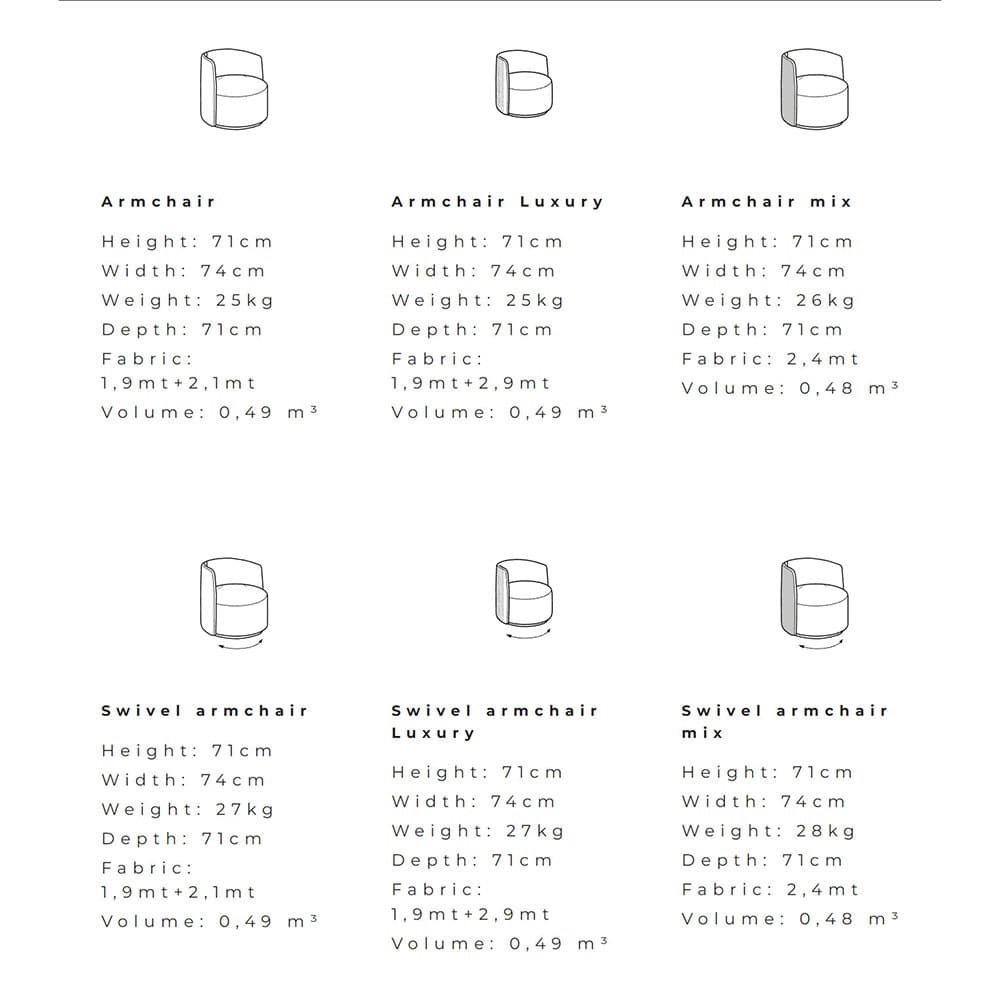 Armchair

Height: 71cm
Width: 74cm
Weight: 25kg
Depth: 71cm
Fabric: 1,9mt+2,1mt
Volume: 0,49 m³

Armchair Luxury

Height: 71cm
Width: 74cm
Weight: 25kg
Depth: 71cm
Fabric: 1,9mt+2,9mt
Volume: 0,49 m³

Armchair mix

Height: 71cm
Width: 74cm
Weight: 26kg
Depth: 71cm
Fabric: 2,4mt
Volume: 0,48 m³

Swivel armchair

Height: 71cm
Width: 74cm
Weight: 27kg
Depth: 71cm
Fabric: 1,9mt+2,1mt
Volume: 0,49 m³

Swivel armchair Luxury

Height: 71cm
Width: 74cm
Weight: 27kg
Depth: 71cm
Fabric: 1,9mt+2,9mt
Volume: 0,49 m³

Swivel armchair mix

Height: 71cm
Width: 74cm
Weight: 28kg
Depth: 71cm
Fabric: 2,4mt
Volume: 0,48 m³